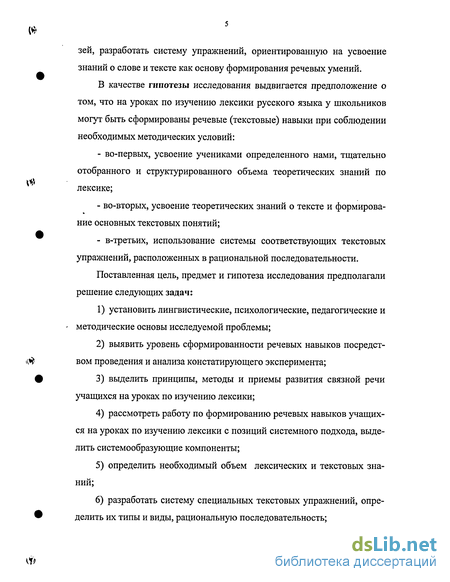 5

зей, разработать систему упражнений, ориентированную на усвоение знаний о слове и тексте как основу формирования речевых умений.

В качестве гипотезы исследования выдвигается предположение о том, что на уроках по изучению лексики русского языка у школьников могут быть сформированы речевые (текстовые) навыки при соблюдении необходимых методических условий:

- во-первых, усвоение учениками определенного нами, тщательно отобранного и структурированного объема теоретических знаний по лексике;

- во-вторых, усвоение теоретических знаний о тексте и формирование основных текстовых понятий;

- в-третьих, использование системы соответствующих текстовых упражнений, расположенных в рациональной последовательности.

Поставленная цель, предмет и гипотеза исследования предполагали решение следующих задач:

1) установить лингвистические, психологические, педагогические и методические основы исследуемой проблемы;

2) выявить уровень сформированности речевых навыков посредством проведения и анализа констатирующего эксперимента;

3) выделить принципы, методы и приемы развития связной речи учащихся на уроках по изучению лексики;

4) рассмотреть работу по формированию речевых навыков учащихся на уроках по изучению лексики с позиций системного подхода, выделить системообразующие компоненты;

5) определить необходимый объем лексических и текстовых знаний;

6) разработать систему специальных текстовых упражнений, определить их типы и виды, рациональную последовательность;

dsLib.net
библиотека диссертаций